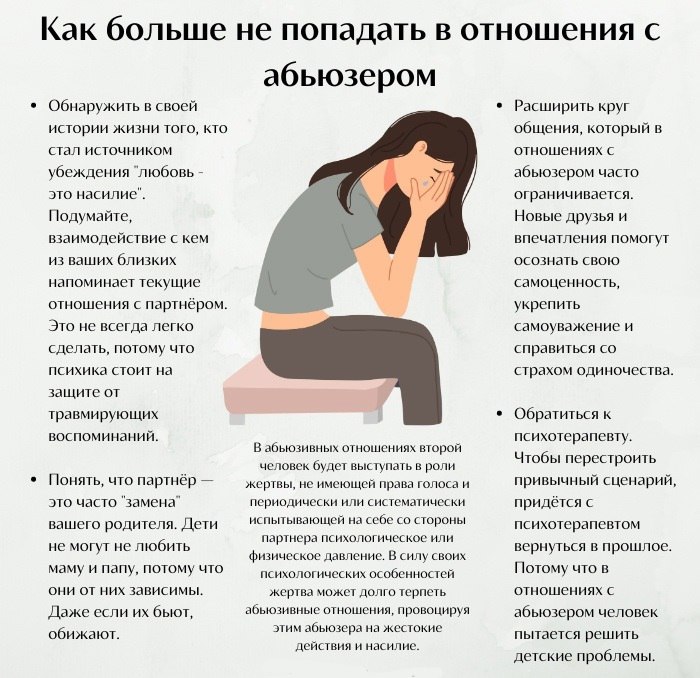 Как больше не попадать в отношения с абьюзером

• Обнаружить в своей истории жизни того, кто стал источником убеждения "любовь - это насилие". Подумайте, взаимодействие с кем из ваших близких напоминает текущие отношения с партнёром. Это не всегда легко сделать, потому что психика стоит на защите от травмирующих воспоминаний.

• Понять, что партнёр — это часто "замена" вашего родителя. Дети не могут не любить маму и папу, потому что они от них зависимы. Даже если их бьют, обижают.

В абьюзивных отношениях второй человек будет выступать в роли жертвы, не имеющей права голоса и периодически или систематически испытывающей на себе со стороны партнера психологическое или физическое давление. В силу своих психологических особенностей жертва может долго терпеть абьюзивные отношения, провоцируя этим абьюзера на жестокие действия и насилие.

• Расширить круг общения, который в отношениях с абьюзером часто ограничивается. Новые друзья и впечатления помогут осознать свою самоценность, укрепить самоуважение и справиться со страхом одиночества.

• Обратиться к психотерапевту. Чтобы перестроить привычный сценарий, придётся с психотерапевтом вернуться в прошлое. Потому что в отношениях с абьюзером человек пытается решить детские проблемы.